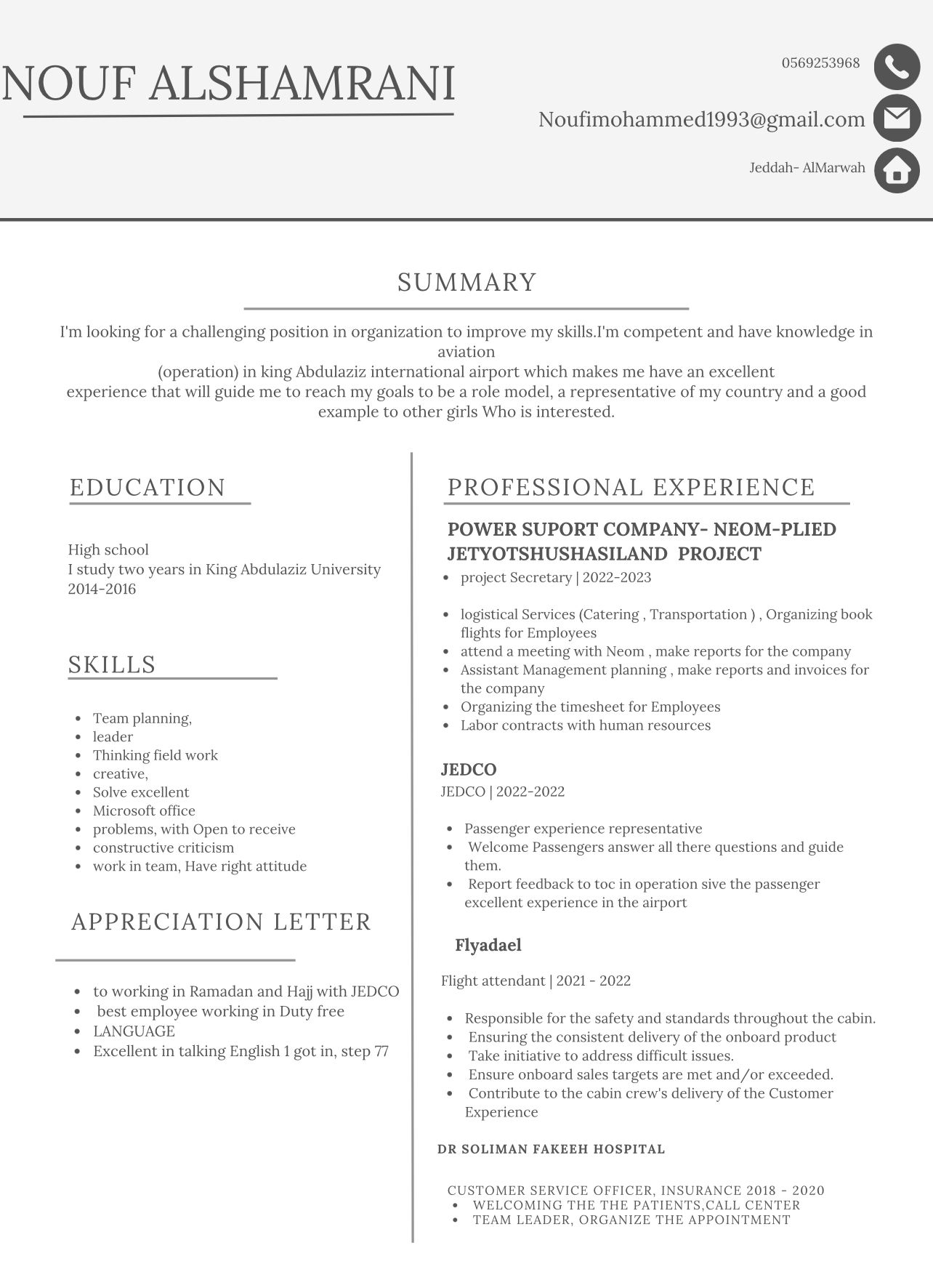 NOUF ALSHAMRANI

0569253968

Noufimohammed1993@gmail.com

Jeddah- AlMarwah

SUMMARY

I'm looking for a challenging position in organization to improve my skills.I'm competent and have knowledge in aviation
(operation) in king Abdulaziz international airport which makes me have an excellent
experience that will guide me to reach my goals to be a role model, a representative of my country and a good example to other girls Who is interested.

EDUCATION

High school
I study two years in King Abdulaziz University
2014-2016

SKILLS

- Team planning,
- leader
- Thinking field work
- creative,
- Solve excellent
- Microsoft office
- problems, with Open to receive
- constructive criticism
- work in team, Have right attitude

APPRECIATION LETTER

- to working in Ramadan and Hajj with JEDCO
- best employee working in Duty free
- LANGUAGE
- Excellent in talking English 1 got in, step 77

PROFESSIONAL EXPERIENCE

POWER SUPORT COMPANY- NEOM-PLIED JETYOTSHUSHASILAND PROJECT

- project Secretary | 2022-2023

- logistical Services (Catering , Transportation ) , Organizing book flights for Employees
- attend a meeting with Neom , make reports for the company
- Assistant Management planning , make reports and invoices for the company
- Organizing the timesheet for Employees
- Labor contracts with human resources

JEDCO
JEDCO | 2022-2022

- Passenger experience representative
- Welcome Passengers answer all there questions and guide them.
- Report feedback to toc in operation sive the passenger excellent experience in the airport

Flyadael

Flight attendant | 2021 - 2022

- Responsible for the safety and standards throughout the cabin.
- Ensuring the consistent delivery of the onboard product
- Take initiative to address difficult issues.
- Ensure onboard sales targets are met and/or exceeded.
- Contribute to the cabin crew's delivery of the Customer Experience

DR SOLIMAN FAKEEH HOSPITAL

CUSTOMER SERVICE OFFICER, INSURANCE 2018 - 2020
- WELCOMING THE THE PATIENTS,CALL CENTER
- TEAM LEADER, ORGANIZE THE APPOINTMENT